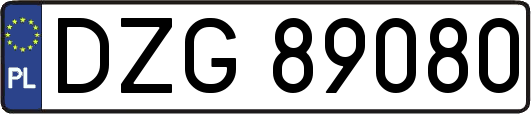 PL
DZG 89080